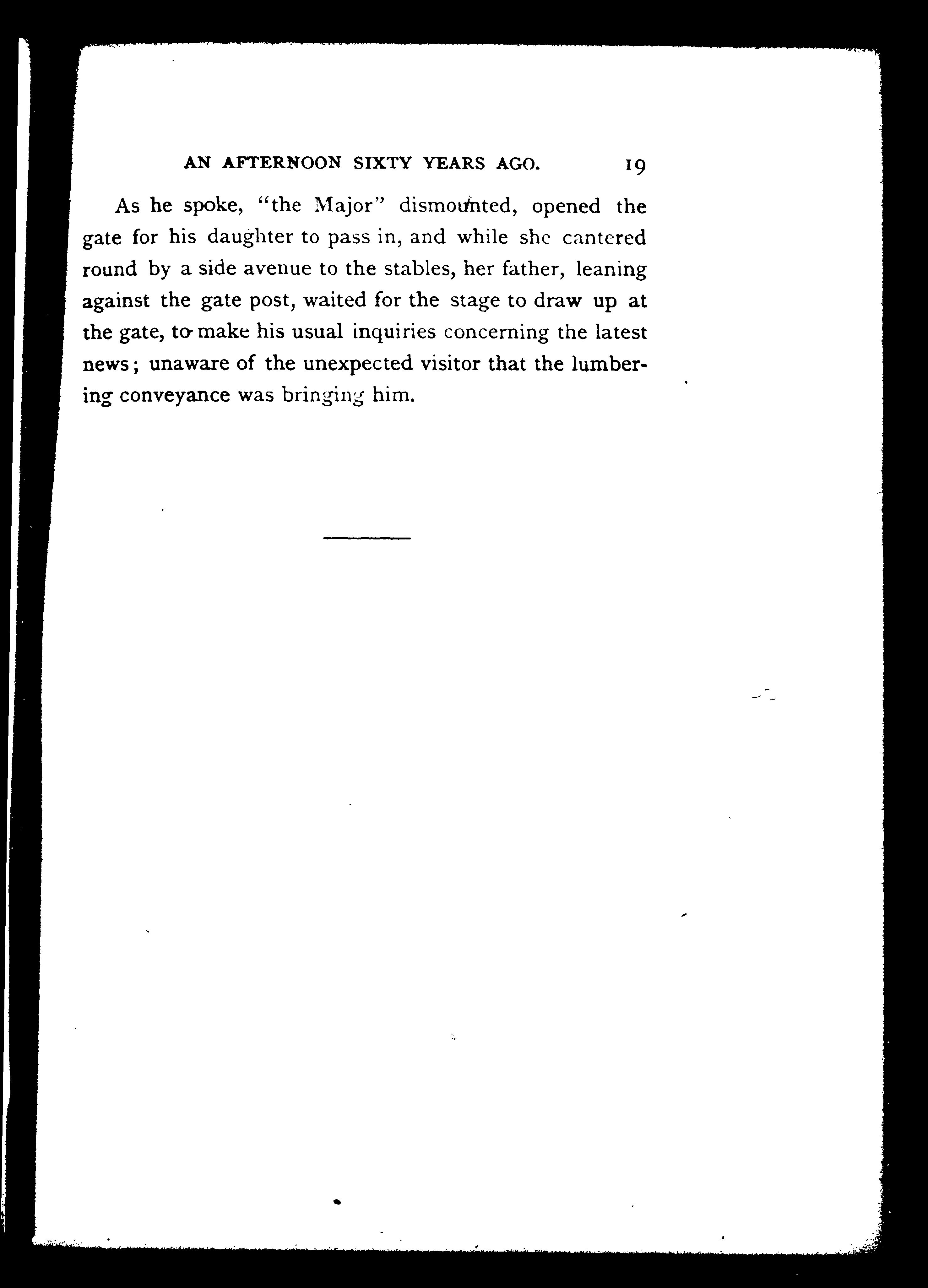 AN AFTERNOON SIXTY YEARS AGO. 19

As he spoke, "the Major" dismounted, opened the gate for his daughter to pass in, and while she cantered round by a side avenue to the stables, her father, leaning against the gate post, waited for the stage to draw up at the gate, to make his usual inquiries concerning the latest news; unaware of the unexpected visitor that the lumbering conveyance was bringing him.